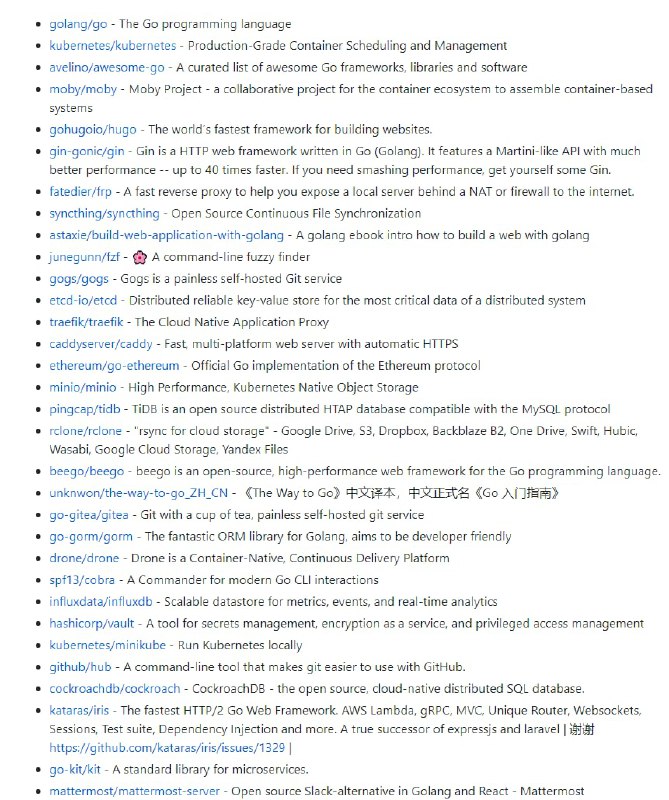 - golang/go - The Go programming language
- kubernetes/kubernetes - Production-Grade Container Scheduling and Management
- avelino/awesome-go - A curated list of awesome Go frameworks, libraries and software
- moby/moby - Moby Project - a collaborative project for the container ecosystem to assemble container-based systems
- gohugoio/hugo - The world's fastest framework for building websites.
- gin-gonic/gin - Gin is a HTTP web framework written in Go (Golang). It features a Martini-like API with much better performance -- up to 40 times faster. If you need smashing performance, get yourself some Gin.
- fatedier/frp - A fast reverse proxy to help you expose a local server behind a NAT or firewall to the internet.
- syncthing/syncthing - Open Source Continuous File Synchronization
- astaxie/build-web-application-with-golang - A golang ebook intro how to build a web with golang
- junegunn/fzf - 🌸 A command-line fuzzy finder
- gogs/gogs - Gogs is a painless self-hosted Git service
- etcd-io/etcd - Distributed reliable key-value store for the most critical data of a distributed system
- traefik/traefik - The Cloud Native Application Proxy
- caddyserver/caddy - Fast, multi-platform web server with automatic HTTPS
- ethereum/go-ethereum - Official Go implementation of the Ethereum protocol
- minio/minio - High Performance, Kubernetes Native Object Storage
- pingcap/tidb - TiDB is an open source distributed HTAP database compatible with the MySQL protocol
- rclone/rclone - "rsync for cloud storage" - Google Drive, S3, Dropbox, Backblaze B2, One Drive, Swift, Hubic, Wasabi, Google Cloud Storage, Yandex Files
- beego/beego - beego is an open-source, high-performance web framework for the Go programming language.
- unknwon/the-way-to-go_ZH_CN - 《The Way to Go》中文译本，中文正式名《Go 入门指南》
- go-gitea/gitea - Git with a cup of tea, painless self-hosted git service
- go-gorm/gorm - The fantastic ORM library for Golang, aims to be developer friendly
- drone/drone - Drone is a Container-Native, Continuous Delivery Platform
- spf13/cobra - A Commander for modern Go CLI interactions
- influxdata/influxdb - Scalable datastore for metrics, events, and real-time analytics
- hashicorp/vault - A tool for secrets management, encryption as a service, and privileged access management
- kubernetes/minikube - Run Kubernetes locally
- github/hub - A command-line tool that makes git easier to use with GitHub.
- cockroachdb/cockroach - CockroachDB - the open source, cloud-native distributed SQL database.
- kataras/iris - The fastest HTTP/2 Go Web Framework. AWS Lambda, gRPC, MVC, Unique Router, Websockets, Sessions, Test suite, Dependency Injection and more. A true successor of expressjs and laravel | 谢谢 https://github.com/kataras/iris/issues/1329 |
- go-kit/kit - A standard library for microservices.
- mattermost/mattermost-server - Open source Slack-alternative in Golang and React - Mattermost